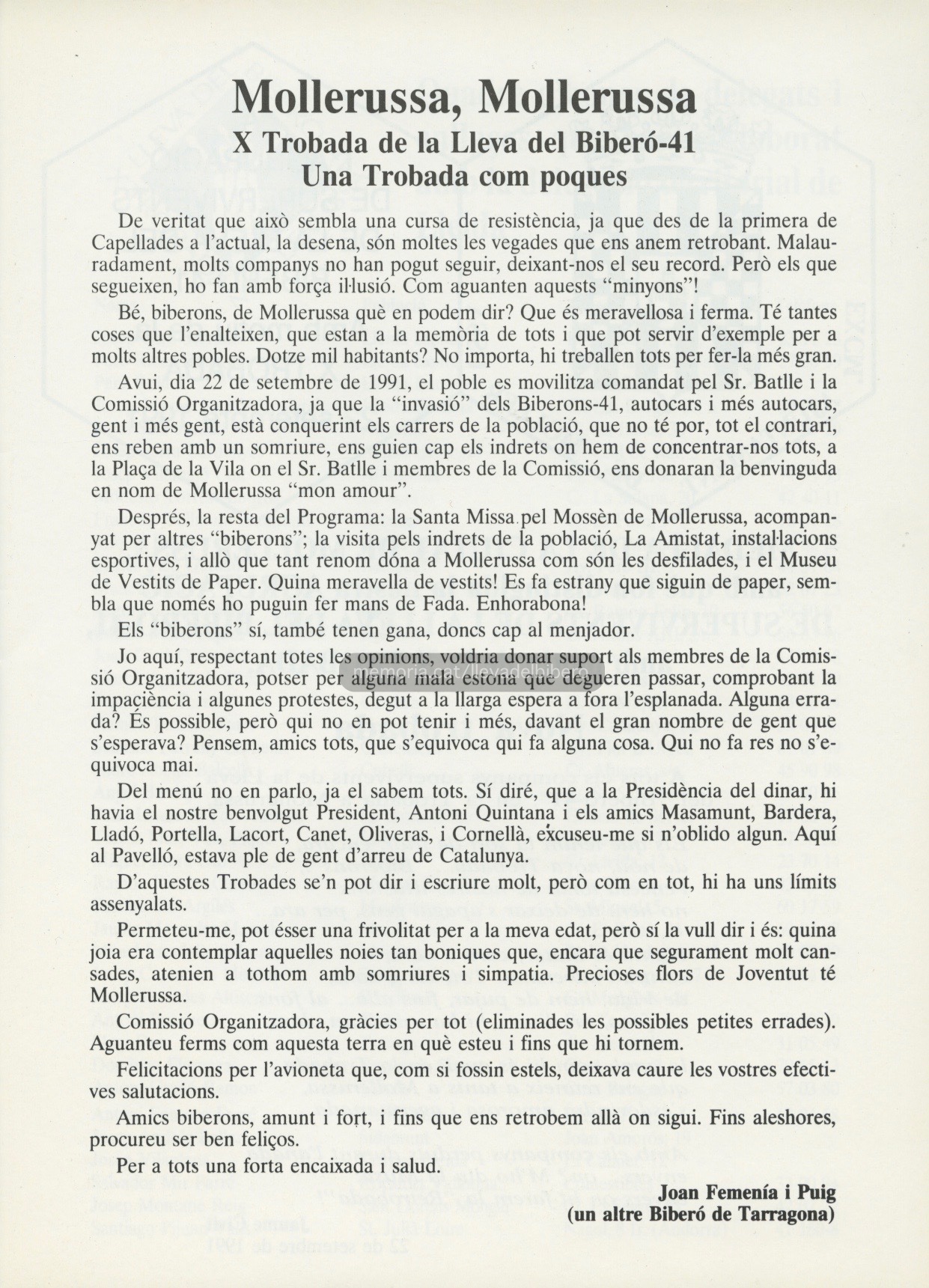 Mollerussa, Mollerussa
X Trobada de la Lleva del Biberó-41
Una Trobada com poques

De veritat que això sembla una cursa de resistència, ja que des de la primera de Capellades a l'actual, la desena, són moltes les vegades que ens anem retrobant. Malauradament, molts companys no han pogut seguir, deixant-nos el seu record. Però els que segueixen, ho fan amb força il·lusió. Com aguanten aquests "minyons"!

Bé, biberons, de Mollerussa què en podem dir? Que és meravellosa i ferma. Té tantes coses que l'enalteixen, que estan a la memòria de tots i que pot servir d'exemple per a molts altres pobles. Dotze mil habitants? No importa, hi treballen tots per fer-la més gran.

Avui, dia 22 de setembre de 1991, el poble es movilitza comandat pel Sr. Batlle i la Comissió Organitzadora, ja que la "invasió" dels Biberons-41, autocars i més autocars, gent i més gent, està conquerint els carrers de la població, que no té por, tot el contrari, ens reben amb un somriure, ens guien cap els indrets on hem de concentrar-nos tots, a la Plaça de la Vila on el Sr. Batlle i membres de la Comissió, ens donaran la benvinguda en nom de Mollerussa "mon amour".

Després, la resta del Programa: la Santa Missa pel Mossèn de Mollerussa, acompanyat per altres "biberons"; la visita pels indrets de la població, La Amistat, instal·lacions esportives, i allò que tant renom dóna a Mollerussa com són les desfilades, i el Museu de Vestits de Paper. Quina meravella de vestits! Es fa estrany que siguin de paper, sembla que només ho puguin fer mans de Fada. Enhorabona!

Els "biberons" sí, també tenen gana, doncs cap al menjador.

Jo aquí, respectant totes les opinions, voldria donar suport als membres de la Comissió Organitzadora, potser per alguna mala estona que degueren passar, comprobant la impaciència i algunes protestes, degut a la llarga espera a fora l'esplanada. Alguna errada? És possible, però qui no en pot tenir i més, davant el gran nombre de gent que s'esperava? Pensem, amics tots, que s'equivoca qui fa alguna cosa. Qui no fa res no s'equivoca mai.

Del menú no en parlo, ja el sabem tots. Sí diré, que a la Presidència del dinar, hi havia el nostre benvolgut President, Antoni Quintana i els amics Masamunt, Bardera, Lladó, Portella, Lacort, Canet, Oliveras, i Cornellà, excuseu-me si n'oblido algun. Aquí al Pavelló, estava ple de gent d'arreu de Catalunya.

D'aquestes Trobades se'n pot dir i escriure molt, però com en tot, hi ha uns límits assenyalats.

Permeteu-me, pot ésser una frivolitat per a la meva edat, però sí la vull dir i és: quina joia era contemplar aquelles noies tan boniques que, encara que segurament molt cansades, atenien a tothom amb somriures i simpatia. Precioses flors de Joventut té Mollerussa.

Comissió Organitzadora, gràcies per tot (eliminades les possibles petites errades). Aguanteu ferms com aquesta terra en què esteu i fins que hi tornem.

Felicitacions per l'avioneta que, com si fossin estels, deixava caure les vostres efectives salutacions.

Amics biberons, amunt i fort, i fins que ens retrobem allà on sigui. Fins aleshores, procureu ser ben feliços.

Per a tots una forta encaixada i salud.

Joan Femenía i Puig
(un altre Biberó de Tarragona)

memoria.cat/llevadelbibero